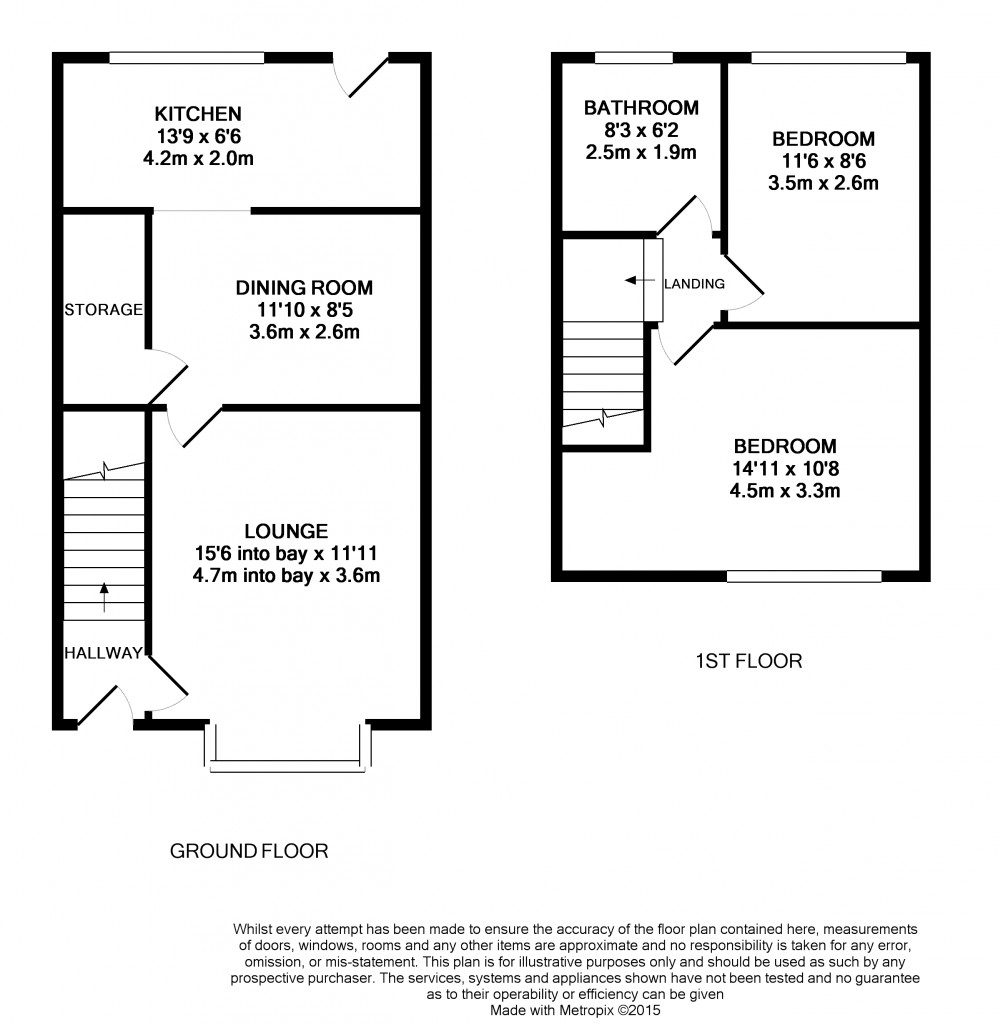 KITCHEN
13'9 x 6'6
4.2m x 2.0m

STORAGE

DINING ROOM
11'10 x 8'5
3.6m x 2.6m

LOUNGE
15'6 into bay x 11'11
4.7m into bay x 3.6m

HALLWAY

GROUND FLOOR

BATHROOM
8'3 x 6'2
2.5m x 1.9m

BEDROOM
11'6 x 8'6
3.5m x 2.6m

LANDING

BEDROOM
14'11 x 10'8
4.5m x 3.3m

1ST FLOOR

Whilst every attempt has been made to ensure the accuracy of the floor plan contained here, measurements of doors, windows, rooms and any other items are approximate and no responsibility is taken for any error, omission, or mis-statement. This plan is for illustrative purposes only and should be used as such by any prospective purchaser. The services, systems and appliances shown have not been tested and no guarantee as to their operability or efficiency can be given
Made with Metropix ©2015